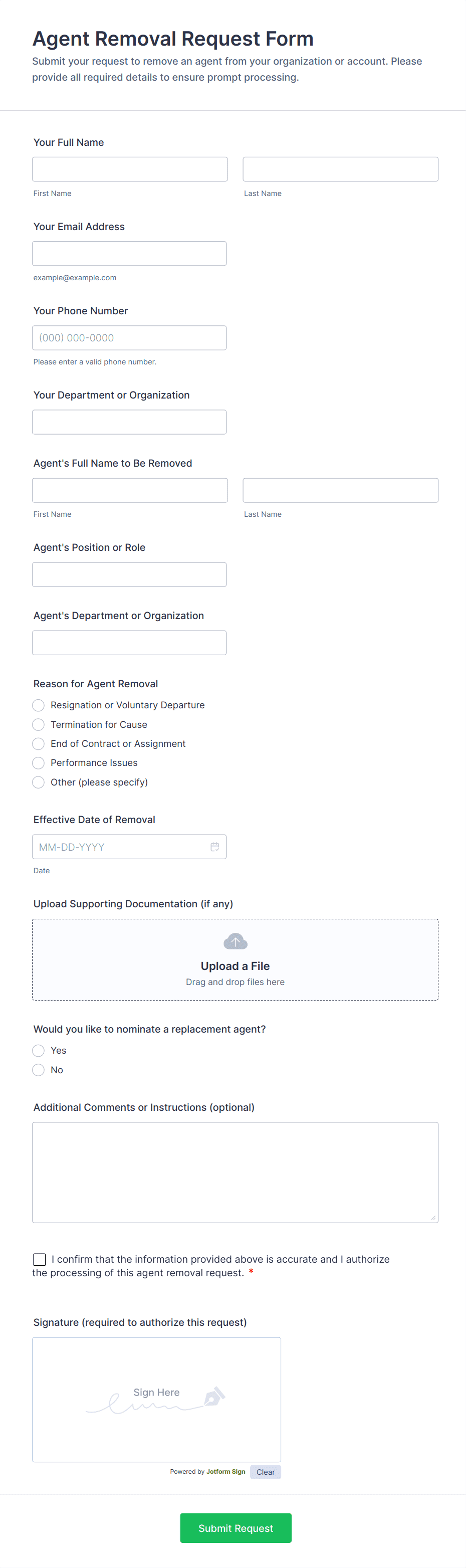 Agent Removal Request Form

Submit your request to remove an agent from your organization or account. Please provide all required details to ensure prompt processing.

Your Full Name

First Name

Last Name

Your Email Address

example@example.com

Your Phone Number

(000) 000-0000

Please enter a valid phone number.

Your Department or Organization

Agent's Full Name to Be Removed

First Name

Last Name

Agent's Position or Role

Agent's Department or Organization

Reason for Agent Removal

Resignation or Voluntary Departure

Termination for Cause

End of Contract or Assignment

Performance Issues

Other (please specify)

Effective Date of Removal

MM-DD-YYYY

Date

Upload Supporting Documentation (if any)

Upload a File

Drag and drop files here

Would you like to nominate a replacement agent?

Yes

No

Additional Comments or Instructions (optional)

I confirm that the information provided above is accurate and I authorize the processing of this agent removal request. *

Signature (required to authorize this request)

Sign Here

Powered by Jotform Sign

Clear

Submit Request